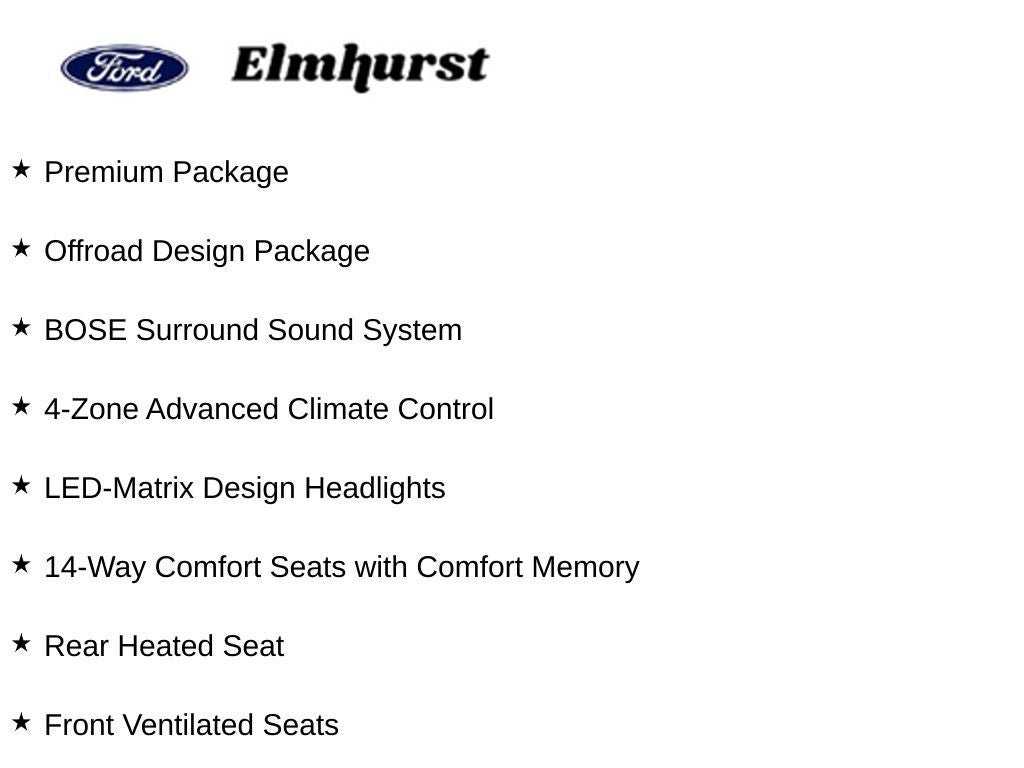 Ford Elmhurst

★ Premium Package

★ Offroad Design Package

★ BOSE Surround Sound System

★ 4-Zone Advanced Climate Control

★ LED-Matrix Design Headlights

★ 14-Way Comfort Seats with Comfort Memory

★ Rear Heated Seat

★ Front Ventilated Seats